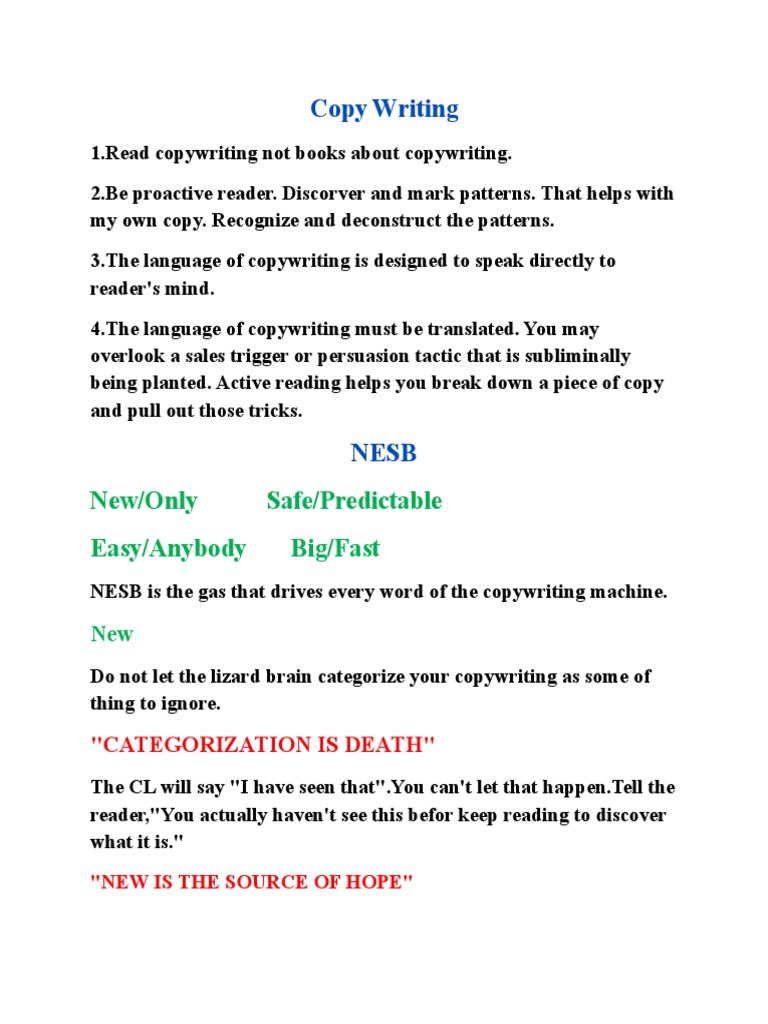 Copy Writing

1.Read copywriting not books about copywriting.

2.Be proactive reader. Discover and mark patterns. That helps with my own copy. Recognize and deconstruct the patterns.

3.The language of copywriting is designed to speak directly to reader's mind.

4.The language of copywriting must be translated. You may overlook a sales trigger or persuasion tactic that is subliminally being planted. Active reading helps you break down a piece of copy and pull out those tricks.

NESB

New/Only Safe/Predictable

Easy/Anybody Big/Fast

NESB is the gas that drives every word of the copywriting machine.

New

Do not let the lizard brain categorize your copywriting as some of thing to ignore.

"CATEGORIZATION IS DEATH"

The CL will say "I have seen that".You can't let that happen.Tell the reader,"You actually haven't see this befor keep reading to discover what it is."

"NEW IS THE SOURCE OF HOPE"